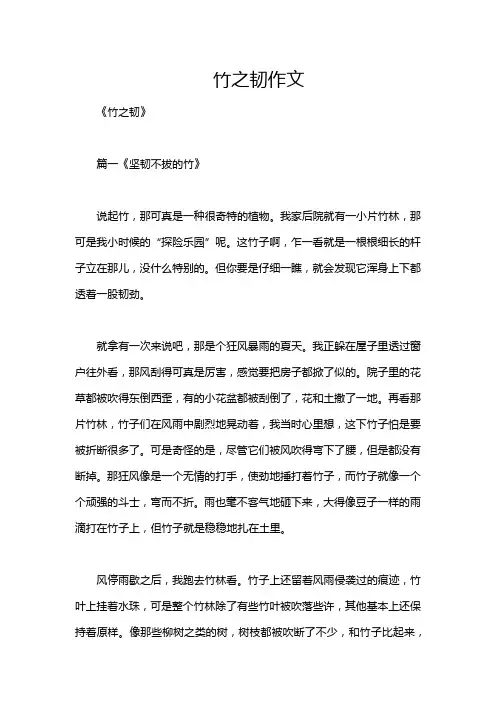 竹之韧作文

《竹之韧》

篇一《坚韧不拔的竹》

说起竹，那可真是一种很奇特的植物。我家后院就有一小片竹林，那可是我小时候的“探险乐园”呢。这竹子啊，乍一看就是一根根细长的杆子立在那儿，没什么特别的。但你要是仔细一瞧，就会发现它浑身上下都透着一股韧劲。

就拿有一次来说吧，那是个狂风暴雨的夏天。我正躲在屋子里透过窗户往外看，那风刮得可真是厉害，感觉要把房子都掀了似的。院子里的花草都被吹得东倒西歪，有的小花盆都被刮倒了，花和土撒了一地。再看那片竹林，竹子们在风雨中剧烈地晃动着，我当时心里想，这下竹子怕是要被折断很多了。可是奇怪的是，尽管它们被风吹得弯下了腰，但是都没有断掉。那狂风像是一个无情的打手，使劲地捶打着竹子，而竹子就像一个个顽强的斗士，弯而不折。雨也毫不客气地砸下来，大得像豆子一样的雨滴打在竹子上，但竹子就是稳稳地扎在土里。

风停雨歇之后，我跑去竹林看。竹子上还留着风雨侵袭过的痕迹，竹叶上挂着水珠，可是整个竹林除了有些竹叶被吹落些许，其他基本上还保持着原样。像那些柳树之类的树，树枝都被吹断了不少，和竹子比起来，